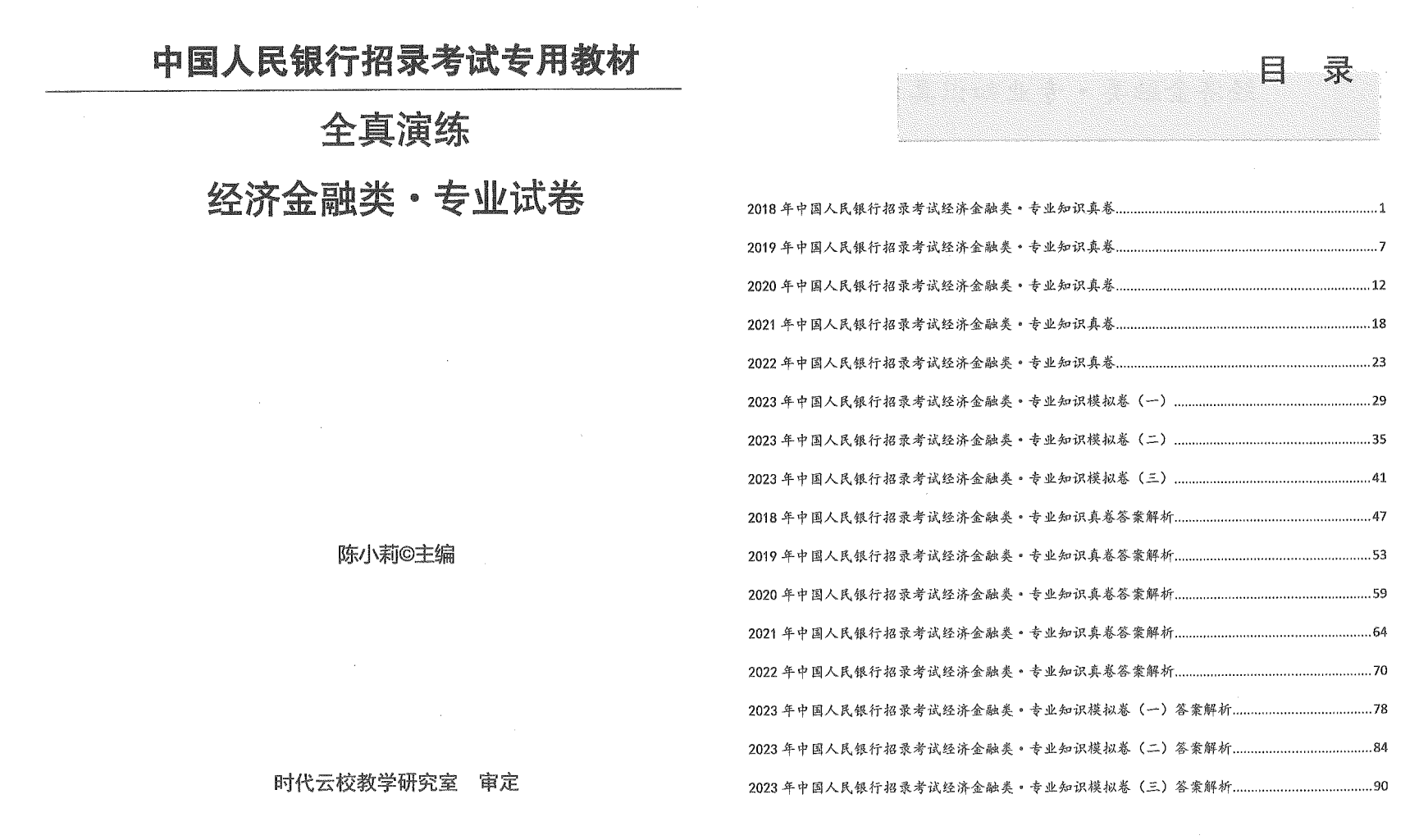 中国人民银行招录考试专用教材

全真演练

经济金融类·专业试卷

陈小莉©主编

时代云校教学研究室 审定

目 录

2018 年中国人民银行招录考试经济金融类·专业知识真卷......1
2019 年中国人民银行招录考试经济金融类·专业知识真卷......7
2020 年中国人民银行招录考试经济金融类·专业知识真卷......12
2021 年中国人民银行招录考试经济金融类·专业知识真卷......18
2022 年中国人民银行招录考试经济金融类·专业知识真卷......23
2023 年中国人民银行招录考试经济金融类·专业知识模拟卷（一）......29
2023 年中国人民银行招录考试经济金融类·专业知识模拟卷（二）......35
2023 年中国人民银行招录考试经济金融类·专业知识模拟卷（三）......41
2018 年中国人民银行招录考试经济金融类·专业知识真卷答案解析......47
2019 年中国人民银行招录考试经济金融类·专业知识真卷答案解析......53
2020 年中国人民银行招录考试经济金融类·专业知识真卷答案解析......59
2021 年中国人民银行招录考试经济金融类·专业知识真卷答案解析......64
2022 年中国人民银行招录考试经济金融类·专业知识真卷答案解析......70
2023 年中国人民银行招录考试经济金融类·专业知识模拟卷（一）答案解析......78
2023 年中国人民银行招录考试经济金融类·专业知识模拟卷（二）答案解析......84
2023 年中国人民银行招录考试经济金融类·专业知识模拟卷（三）答案解析......90